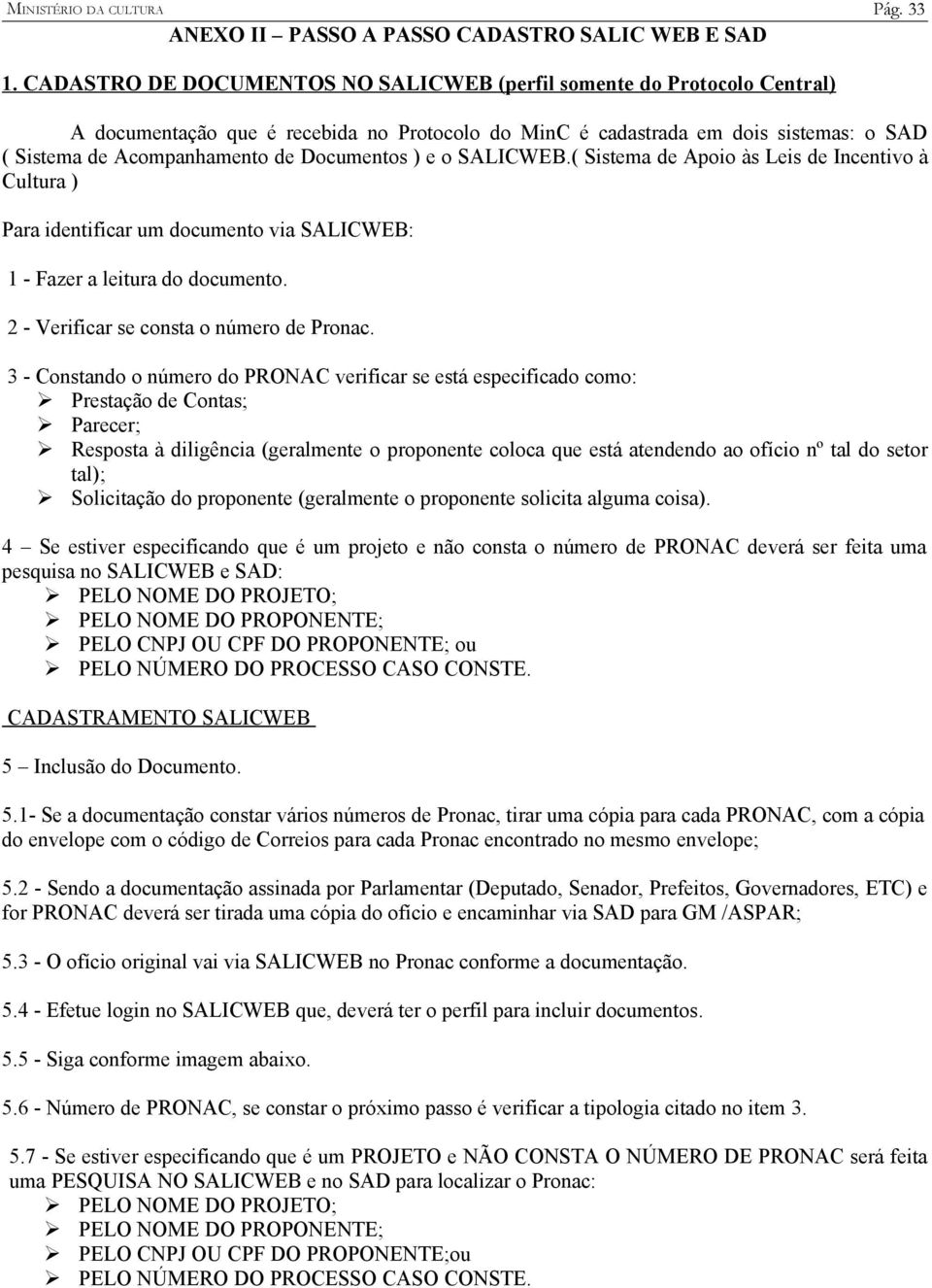 MINISTÉRIO DA CULTURA Pág. 33

ANEXO II – PASSO A PASSO CADASTRO SALIC WEB E SAD

1. CADASTRO DE DOCUMENTOS NO SALICWEB (perfil somente do Protocolo Central)

A documentação que é recebida no Protocolo do MinC é cadastrada em dois sistemas: o SAD ( Sistema de Acompanhamento de Documentos ) e o SALICWEB.( Sistema de Apoio às Leis de Incentivo à Cultura )

Para identificar um documento via SALICWEB:

1 - Fazer a leitura do documento.

2 - Verificar se consta o número de Pronac.

3 - Constando o número do PRONAC verificar se está especificado como:
➢ Prestação de Contas;
➢ Parecer;
➢ Resposta à diligência (geralmente o proponente coloca que está atendendo ao ofício nº tal do setor tal);
➢ Solicitação do proponente (geralmente o proponente solicita alguma coisa).

4 – Se estiver especificando que é um projeto e não consta o número de PRONAC deverá ser feita uma pesquisa no SALICWEB e SAD:
➢ PELO NOME DO PROJETO;
➢ PELO NOME DO PROPONENTE;
➢ PELO CNPJ OU CPF DO PROPONENTE; ou
➢ PELO NÚMERO DO PROCESSO CASO CONSTE.

CADASTRAMENTO SALICWEB

5 – Inclusão do Documento.

5.1- Se a documentação constar vários números de Pronac, tirar uma cópia para cada PRONAC, com a cópia do envelope com o código de Correios para cada Pronac encontrado no mesmo envelope;

5.2 - Sendo a documentação assinada por Parlamentar (Deputado, Senador, Prefeitos, Governadores, ETC) e for PRONAC deverá ser tirada uma cópia do ofício e encaminhar via SAD para GM /ASPAR;

5.3 - O ofício original vai via SALICWEB no Pronac conforme a documentação.

5.4 - Efetue login no SALICWEB que, deverá ter o perfil para incluir documentos.

5.5 - Siga conforme imagem abaixo.

5.6 - Número de PRONAC, se constar o próximo passo é verificar a tipologia citado no item 3.

5.7 - Se estiver especificando que é um PROJETO e NÃO CONSTA O NÚMERO DE PRONAC será feita uma PESQUISA NO SALICWEB e no SAD para localizar o Pronac:
➢ PELO NOME DO PROJETO;
➢ PELO NOME DO PROPONENTE;
➢ PELO CNPJ OU CPF DO PROPONENTE;ou
➢ PELO NÚMERO DO PROCESSO CASO CONSTE.